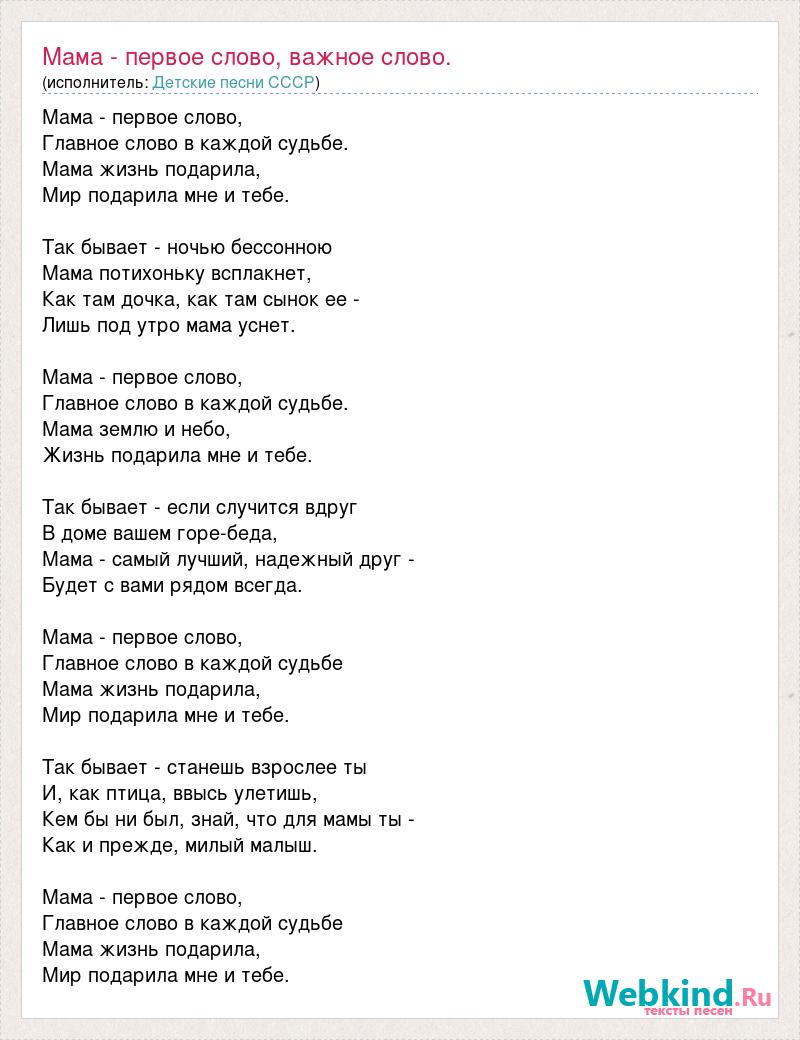 Мама - первое слово, важное слово.
(исполнитель: Детские песни СССР)

Мама - первое слово,
Главное слово в каждой судьбе.
Мама жизнь подарила,
Мир подарила мне и тебе.

Так бывает - ночью бессонною
Мама потихоньку всплакнет,
Как там дочка, как там сынок ее -
Лишь под утро мама уснет.

Мама - первое слово,
Главное слово в каждой судьбе.
Мама землю и небо,
Жизнь подарила мне и тебе.

Так бывает - если случится вдруг
В доме вашем горе-беда,
Мама - самый лучший, надежный друг -
Будет с вами рядом всегда.

Мама - первое слово,
Главное слово в каждой судьбе
Мама жизнь подарила,
Мир подарила мне и тебе.

Так бывает - станешь взрослее ты
И, как птица, ввысь улетишь,
Кем бы ни был, знай, что для мамы ты -
Как и прежде, милый малыш.

Мама - первое слово,
Главное слово в каждой судьбе
Мама жизнь подарила,
Мир подарила мне и тебе.

Webkind.Ru
тексты песен